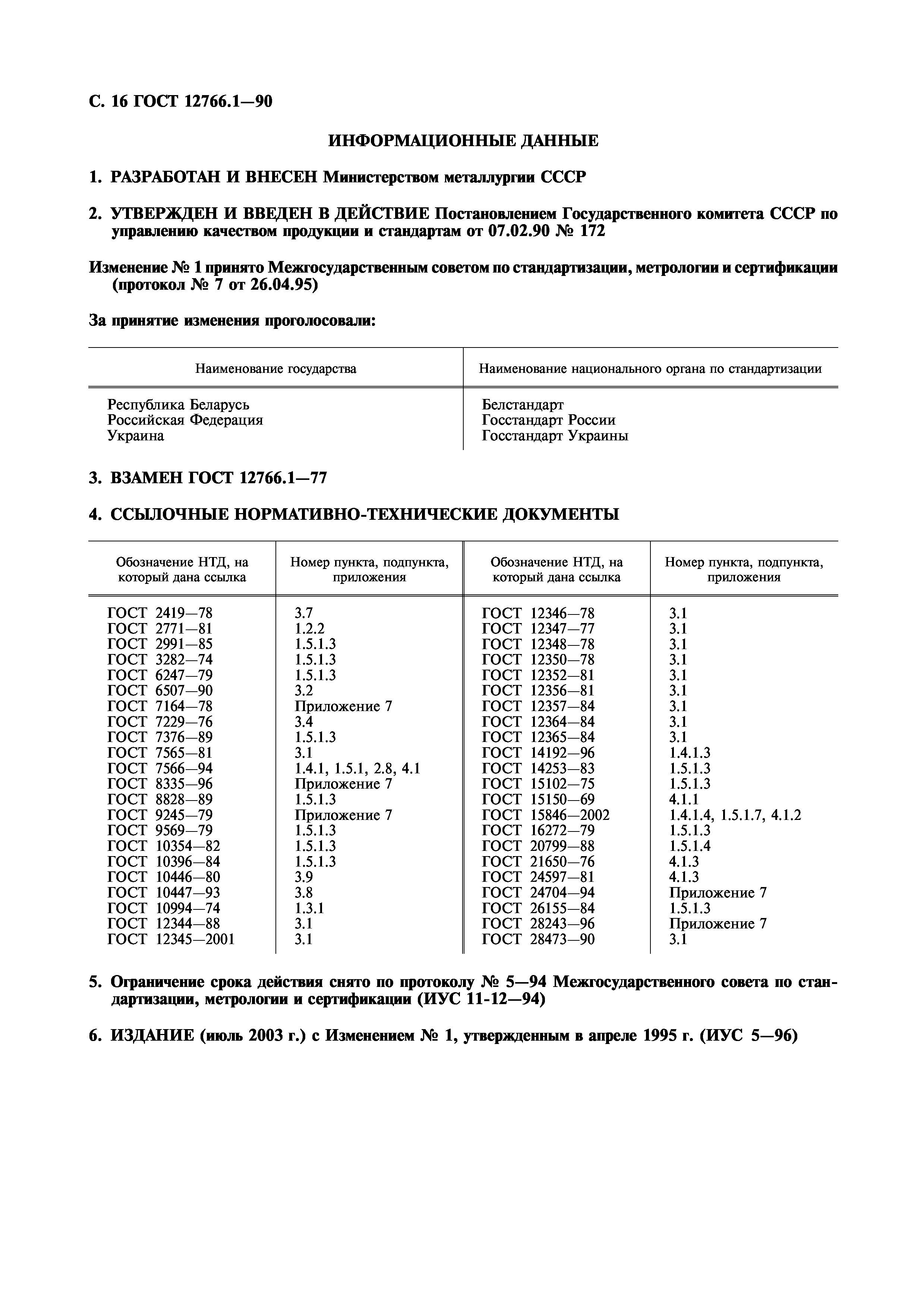 С. 16 ГОСТ 12766.1—90

ИНФОРМАЦИОННЫЕ ДАННЫЕ

1. РАЗРАБОТАН И ВНЕСЕН Министерством металлургии СССР

2. УТВЕРЖДЕН И ВВЕДЕН В ДЕЙСТВИЕ Постановлением Государственного комитета СССР по управлению качеством продукции и стандартам от 07.02.90 № 172

Изменение № 1 принято Межгосударственным советом по стандартизации, метрологии и сертификации (протокол № 7 от 26.04.95)

За принятие изменения проголосовали:

| Наименование государства | Наименование национального органа по стандартизации |
|---|---|
| Республика Беларусь | Белстандарт |
| Российская Федерация | Госстандарт России |
| Украина | Госстандарт Украины |

3. ВЗАМЕН ГОСТ 12766.1—77

4. ССЫЛОЧНЫЕ НОРМАТИВНО-ТЕХНИЧЕСКИЕ ДОКУМЕНТЫ

| Обозначение НТД, на который дана ссылка | Номер пункта, подпункта, приложения | Обозначение НТД, на который дана ссылка | Номер пункта, подпункта, приложения |
|---|---|---|---|
| ГОСТ 2419—78 | 3.7 | ГОСТ 12346—78 | 3.1 |
| ГОСТ 2771—81 | 1.2.2 | ГОСТ 12347—77 | 3.1 |
| ГОСТ 2991—85 | 1.5.1.3 | ГОСТ 12348—78 | 3.1 |
| ГОСТ 3282—74 | 1.5.1.3 | ГОСТ 12350—78 | 3.1 |
| ГОСТ 6247—79 | 1.5.1.3 | ГОСТ 12352—81 | 3.1 |
| ГОСТ 6507—90 | 3.2 | ГОСТ 12356—81 | 3.1 |
| ГОСТ 7164—78 | Приложение 7 | ГОСТ 12357—84 | 3.1 |
| ГОСТ 7229—76 | 3.4 | ГОСТ 12364—84 | 3.1 |
| ГОСТ 7376—89 | 1.5.1.3 | ГОСТ 12365—84 | 3.1 |
| ГОСТ 7565—81 | 3.1 | ГОСТ 14192—96 | 1.4.1.3 |
| ГОСТ 7566—94 | 1.4.1, 1.5.1, 2.8, 4.1 | ГОСТ 14253—83 | 1.5.1.3 |
| ГОСТ 8335—96 | Приложение 7 | ГОСТ 15102—75 | 1.5.1.3 |
| ГОСТ 8828—89 | 1.5.1.3 | ГОСТ 15150—69 | 4.1.1 |
| ГОСТ 9245—79 | Приложение 7 | ГОСТ 15846—2002 | 1.4.1.4, 1.5.1.7, 4.1.2 |
| ГОСТ 9569—79 | 1.5.1.3 | ГОСТ 16272—79 | 1.5.1.3 |
| ГОСТ 10354—82 | 1.5.1.3 | ГОСТ 20799—88 | 1.5.1.4 |
| ГОСТ 10396—84 | 1.5.1.3 | ГОСТ 21650—76 | 4.1.3 |
| ГОСТ 10446—80 | 3.9 | ГОСТ 24597—81 | 4.1.3 |
| ГОСТ 10447—93 | 3.8 | ГОСТ 24704—94 | Приложение 7 |
| ГОСТ 10994—74 | 1.3.1 | ГОСТ 26155—84 | 1.5.1.3 |
| ГОСТ 12344—88 | 3.1 | ГОСТ 28243—96 | Приложение 7 |
| ГОСТ 12345—2001 | 3.1 | ГОСТ 28473—90 | 3.1 |

5. Ограничение срока действия снято по протоколу № 5—94 Межгосударственного совета по стандартизации, метрологии и сертификации (ИУС 11-12—94)

6. ИЗДАНИЕ (июль 2003 г.) с Изменением № 1, утвержденным в апреле 1995 г. (ИУС 5—96)